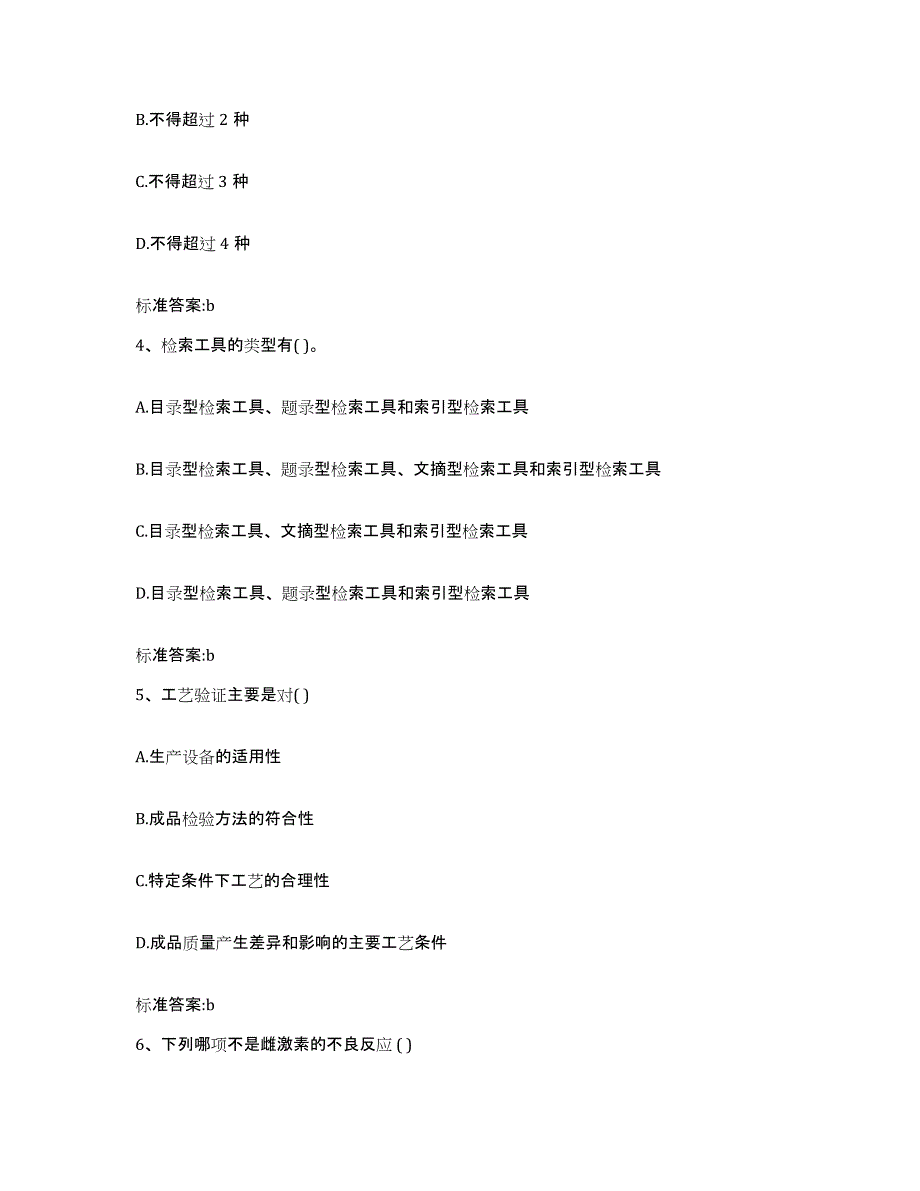 B.不得超过 2 种

C.不得超过 3 种

D.不得超过 4 种

标准答案:b

4、检索工具的类型有( )。

A.目录型检索工具、题录型检索工具和索引型检索工具

B.目录型检索工具、题录型检索工具、文摘型检索工具和索引型检索工具

C.目录型检索工具、文摘型检索工具和索引型检索工具

D.目录型检索工具、题录型检索工具和索引型检索工具

标准答案:b

5、工艺验证主要是对( )

A.生产设备的适用性

B.成品检验方法的符合性

C.特定条件下工艺的合理性

D.成品质量产生差异和影响的主要工艺条件

标准答案:b

6、下列哪项不是雌激素的不良反应 ( )